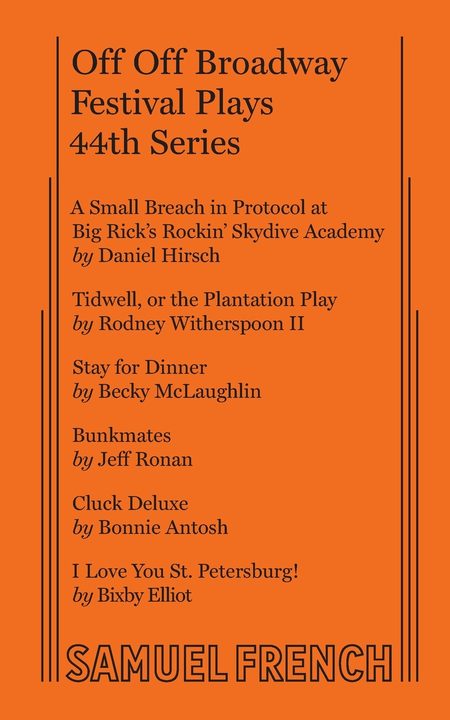 Off Off Broadway
Festival Plays
44th Series

A Small Breach in Protocol at Big Rick's Rockin' Skydive Academy
by Daniel Hirsch

Tidwell, or the Plantation Play
by Rodney Witherspoon II

Stay for Dinner
by Becky McLaughlin

Bunkmates
by Jeff Ronan

Cluck Deluxe
by Bonnie Antosh

I Love You St. Petersburg!
by Bixby Elliot

SAMUEL FRENCH